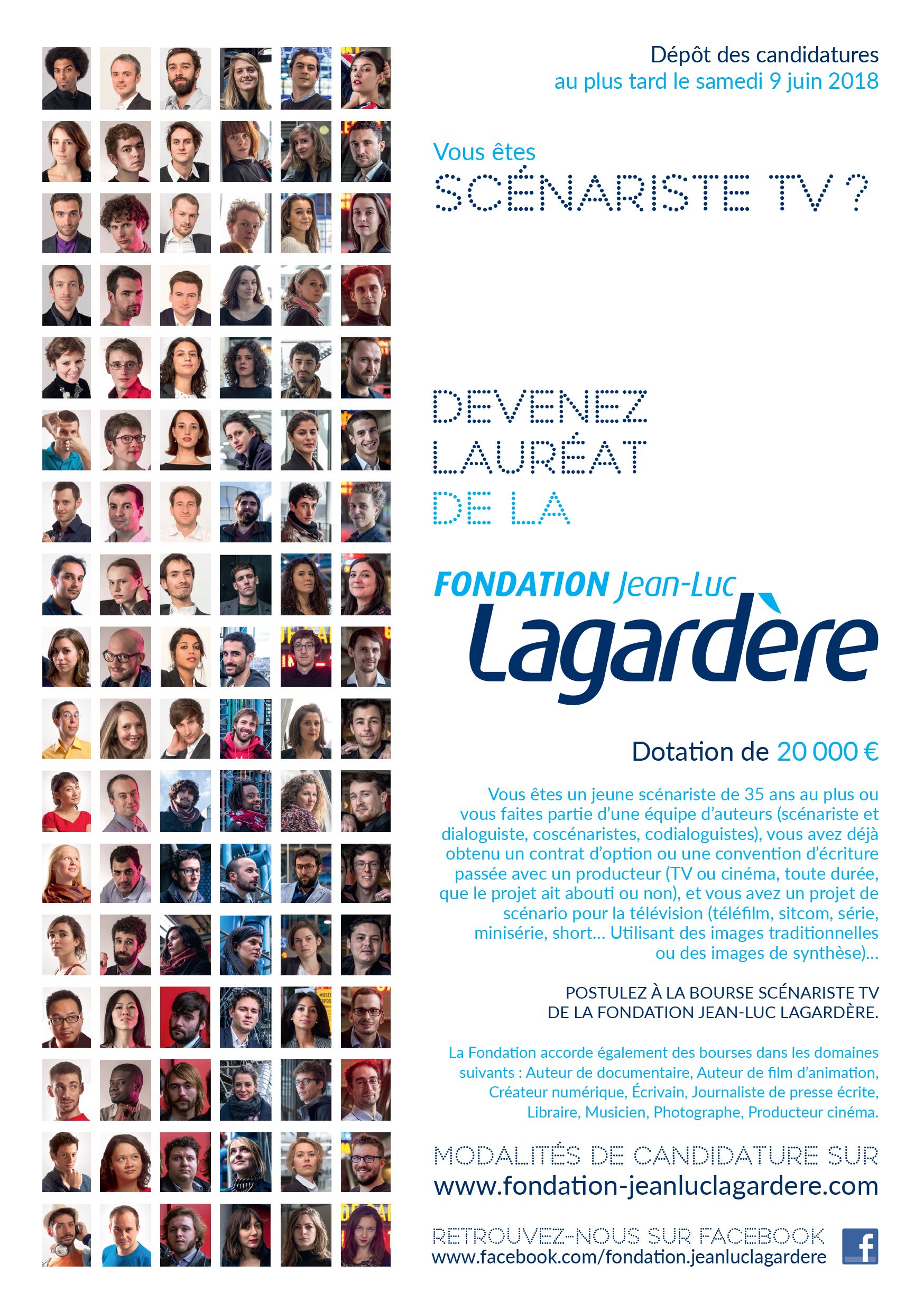 Dépôt des candidatures
au plus tard le samedi 9 juin 2018

Vous êtes
SCÉNARISTE TV ?

DEVENEZ
LAURÉAT
DE LA

FONDATION Jean-Luc
Lagardère

Dotation de 20 000 €

Vous êtes un jeune scénariste de 35 ans au plus ou vous faites partie d'une équipe d'auteurs (scénariste et dialoguiste, coscénaristes, codialoguistes), vous avez déjà obtenu un contrat d'option ou une convention d'écriture passée avec un producteur (TV ou cinéma, toute durée, que le projet ait abouti ou non), et vous avez un projet de scénario pour la télévision (téléfilm, sitcom, série, minisérie, short… Utilisant des images traditionnelles ou des images de synthèse)…

POSTULEZ À LA BOURSE SCÉNARISTE TV
DE LA FONDATION JEAN-LUC LAGARDÈRE.

La Fondation accorde également des bourses dans les domaines suivants : Auteur de documentaire, Auteur de film d'animation, Créateur numérique, Écrivain, Journaliste de presse écrite, Libraire, Musicien, Photographe, Producteur cinéma.

MODALITÉS DE CANDIDATURE SUR
www.fondation-jeanluclagardere.com

RETROUVEZ-NOUS SUR FACEBOOK
www.facebook.com/fondation.jeanluclagardere

f